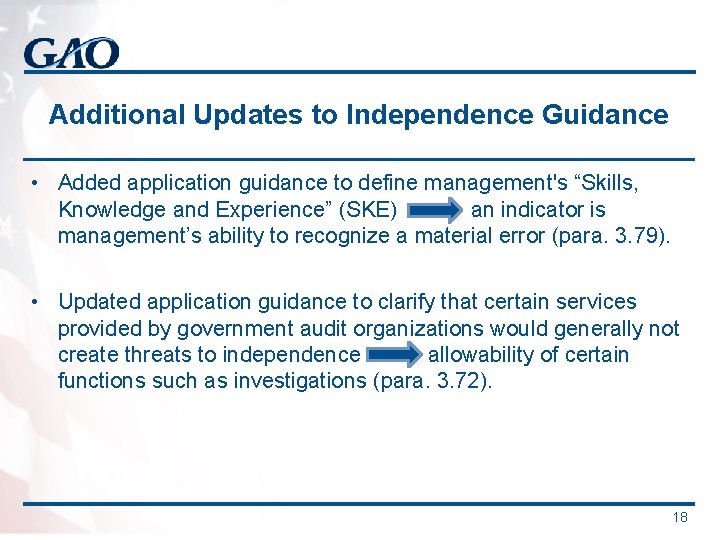 GAO

Additional Updates to Independence Guidance

• Added application guidance to define management's “Skills, Knowledge and Experience” (SKE) an indicator is management’s ability to recognize a material error (para. 3.79).

• Updated application guidance to clarify that certain services provided by government audit organizations would generally not create threats to independence allowability of certain functions such as investigations (para. 3.72).

18